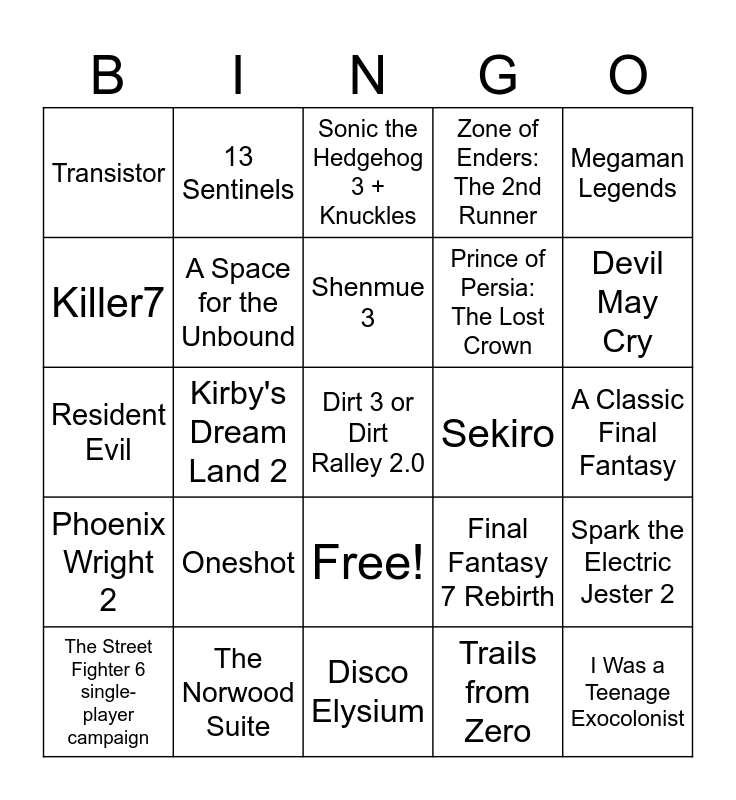 | B | I | N | G | O |
|---|---|---|---|---|
| Transistor | 13 Sentinels | Sonic the Hedgehog 3 + Knuckles | Zone of Enders: The 2nd Runner | Megaman Legends |
| Killer7 | A Space for the Unbound | Shenmue 3 | Prince of Persia: The Lost Crown | Devil May Cry |
| Resident Evil | Kirby's Dream Land 2 | Dirt 3 or Dirt Ralley 2.0 | Sekiro | A Classic Final Fantasy |
| Phoenix Wright 2 | Oneshot | Free! | Final Fantasy 7 Rebirth | Spark the Electric Jester 2 |
| The Street Fighter 6 single-player campaign | The Norwood Suite | Disco Elysium | Trails from Zero | I Was a Teenage Exocolonist |